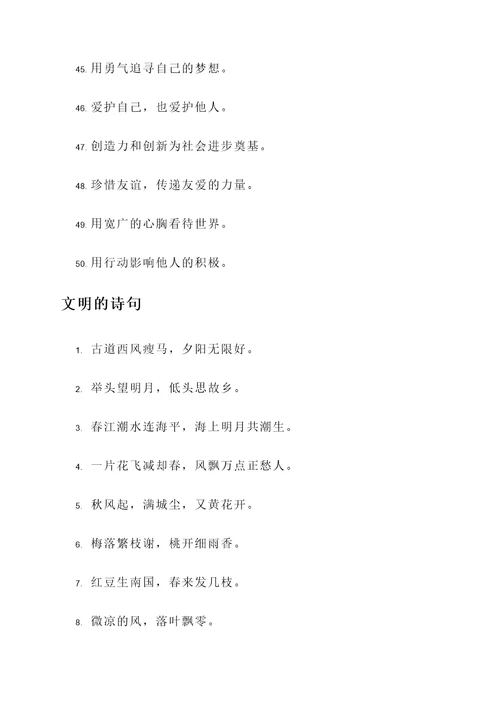 45. 用勇气追寻自己的梦想。

46. 爱护自己，也爱护他人。

47. 创造力和创新为社会进步奠基。

48. 珍惜友谊，传递友爱的力量。

49. 用宽广的心胸看待世界。

50. 用行动影响他人的积极。

文明的诗句

1. 古道西风瘦马，夕阳无限好。

2. 举头望明月，低头思故乡。

3. 春江潮水连海平，海上明月共潮生。

4. 一片花飞减却春，风飘万点正愁人。

5. 秋风起，满城尘，又黄花开。

6. 梅落繁枝谢，桃开细雨香。

7. 红豆生南国，春来发几枝。

8. 微凉的风，落叶飘零。